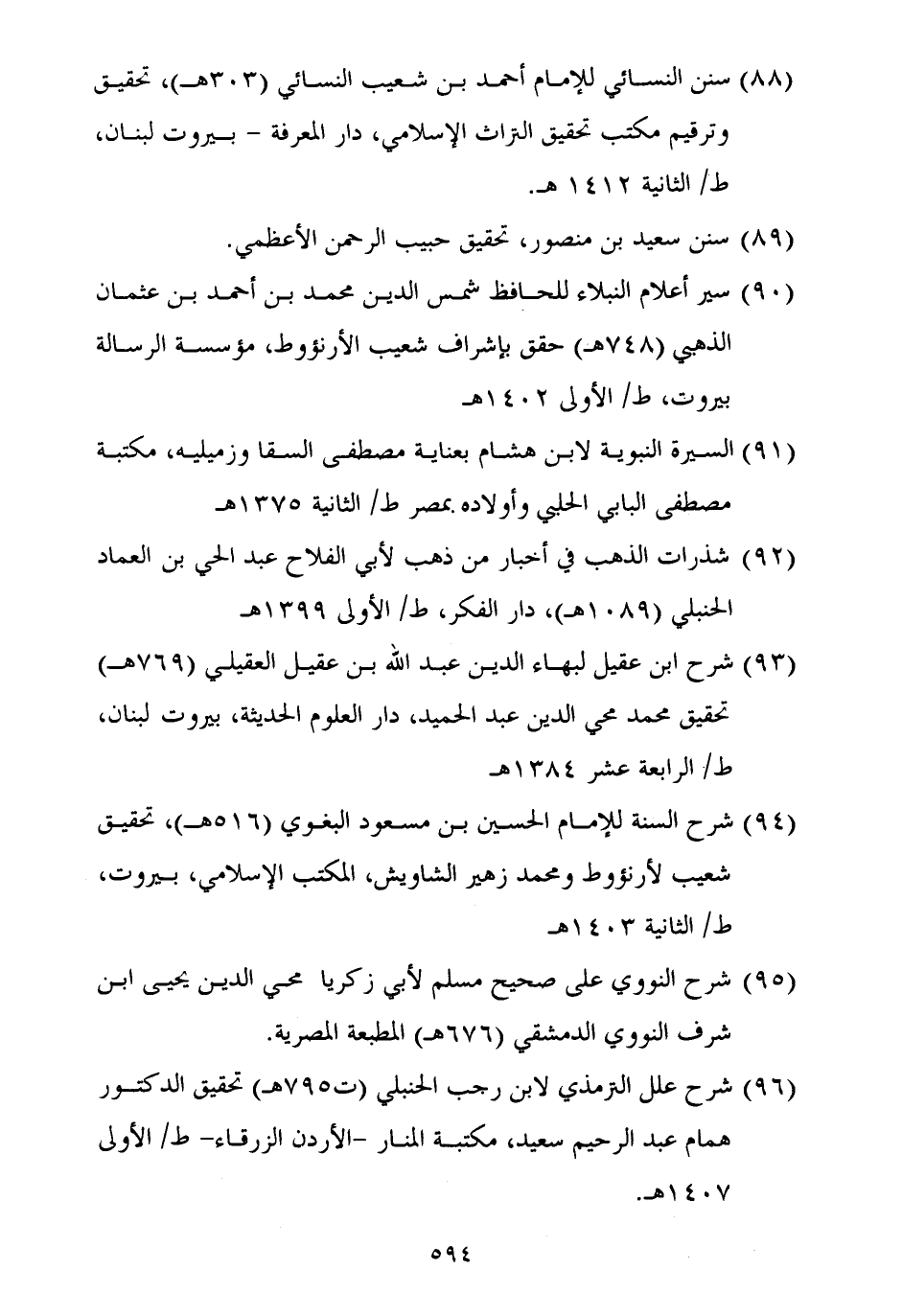 (٨٨) سنن النسائي للإمام أحمد بن شعيب النسائي (٣٠٣هـ)، تحقيق وترقيم مكتب تحقيق التراث الإسلامي، دار المعرفة - بيروت لبنان، ط/ الثانية ١٤١٢ هـ.

(٨٩) سنن سعيد بن منصور، تحقيق حبيب الرحمن الأعظمي.

(٩٠) سير أعلام النبلاء للحافظ شمس الدين محمد بن أحمد بن عثمان الذهبي (٧٤٨هـ) حقق بإشراف شعيب الأرنؤوط، مؤسسة الرسالة بيروت، ط/ الأولى ١٤٠٢هـ

(٩١) السيرة النبوية لابن هشام بعناية مصطفى السقا وزميليه، مكتبة مصطفى البابي الحلبي وأولاده بمصر ط/ الثانية ١٣٧٥هـ

(٩٢) شذرات الذهب في أخبار من ذهب لأبي الفلاح عبد الحي بن العماد الحنبلي (١٠٨٩هـ)، دار الفكر، ط/ الأولى ١٣٩٩هـ

(٩٣) شرح ابن عقيل لبهاء الدين عبد الله بن عقيل العقيلي (٧٦٩هـ) تحقيق محمد محي الدين عبد الحميد، دار العلوم الحديثة، بيروت لبنان، ط/ الرابعة عشر ١٣٨٤هـ

(٩٤) شرح السنة للإمام الحسين بن مسعود البغوي (٥١٦هـ)، تحقيق شعيب لأرنؤوط ومحمد زهير الشاويش، المكتب الإسلامي، بيروت، ط/ الثانية ١٤٠٣هـ

(٩٥) شرح النووي على صحيح مسلم لأبي زكريا محي الدين يحيى ابن شرف النووي الدمشقي (٦٧٦هـ) المطبعة المصرية.

(٩٦) شرح علل الترمذي لابن رجب الحنبلي (ت٧٩٥هـ) تحقيق الدكتور همام عبد الرحيم سعيد، مكتبة المنار -الأردن الزرقاء- ط/ الأولى ١٤٠٧هـ.

٥٩٤